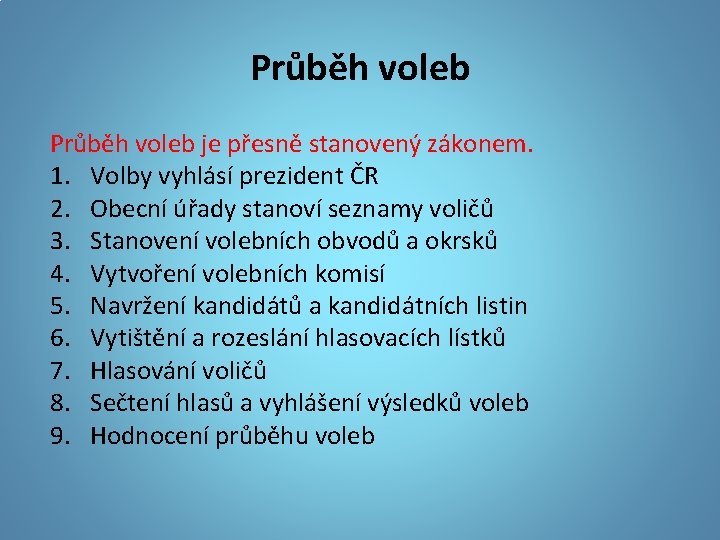 Průběh voleb

Průběh voleb je přesně stanovený zákonem.
1. Volby vyhlásí prezident ČR
2. Obecní úřady stanoví seznamy voličů
3. Stanovení volebních obvodů a okrsků
4. Vytvoření volebních komisí
5. Navržení kandidátů a kandidátních listin
6. Vytištění a rozeslání hlasovacích lístků
7. Hlasování voličů
8. Sečtení hlasů a vyhlášení výsledků voleb
9. Hodnocení průběhu voleb